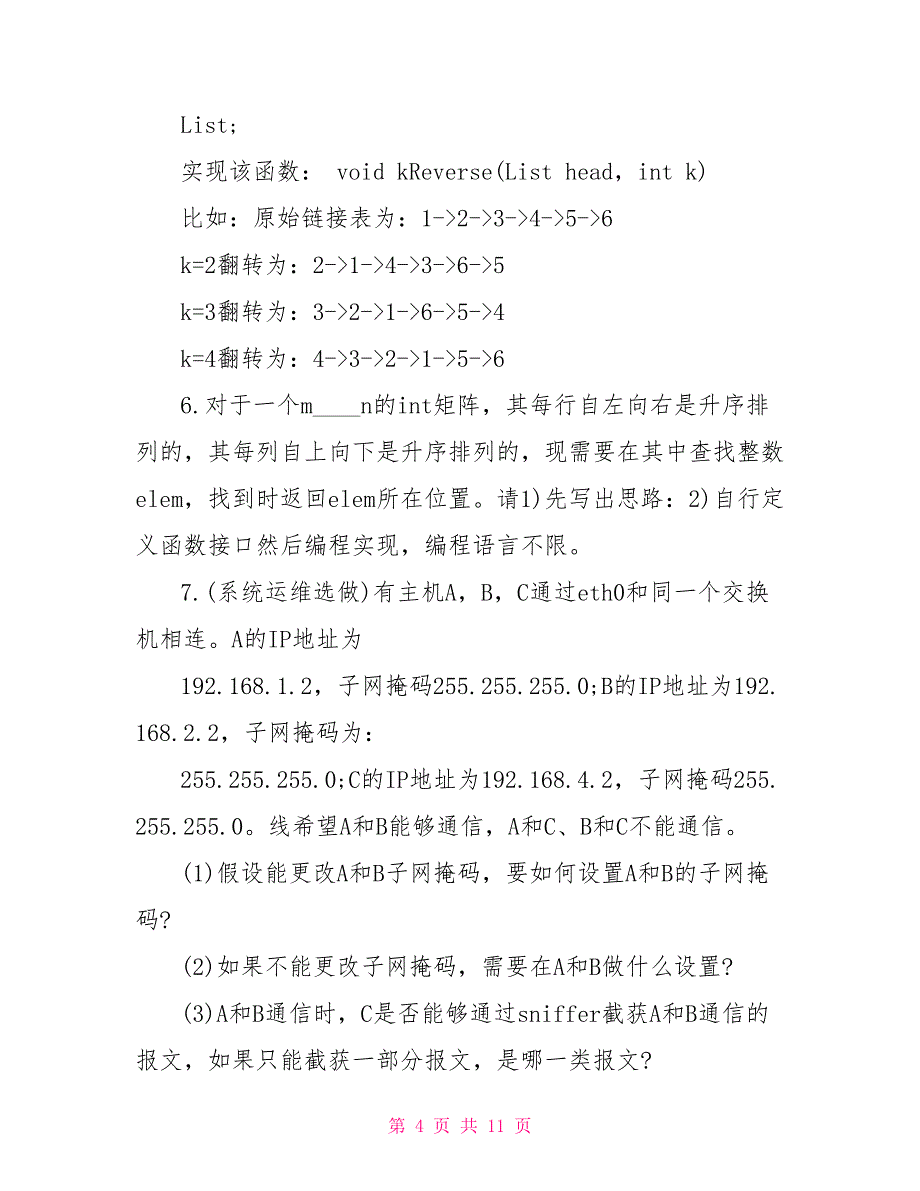 List;

实现该函数： void kReverse(List head, int k)

比如：原始链接表为：1->2->3->4->5->6

k=2翻转为：2->1->4->3->6->5

k=3翻转为：3->2->1->6->5->4

k=4翻转为：4->3->2->1->5->6

6.对于一个m____n的int矩阵，其每行自左向右是升序排列的，其每列自上向下是升序排列的，现需要在其中查找整数elem，找到时返回elem所在位置。请1)先写出思路：2)自行定义函数接口然后编程实现，编程语言不限。

7.(系统运维选做)有主机A，B，C通过eth0和同一个交换机相连。A的IP地址为

192.168.1.2，子网掩码255.255.255.0;B的IP地址为192.168.2.2，子网掩码为：

255.255.255.0;C的IP地址为192.168.4.2，子网掩码255.255.255.0。线希望A和B能够通信，A和C、B和C不能通信。

(1)假设能更改A和B子网掩码，要如何设置A和B的子网掩码?

(2)如果不能更改子网掩码，需要在A和B做什么设置?

(3)A和B通信时，C是否能够通过sniffer截获A和B通信的报文，如果只能截获一部分报文，是哪一类报文?

第 4 页 共 11 页